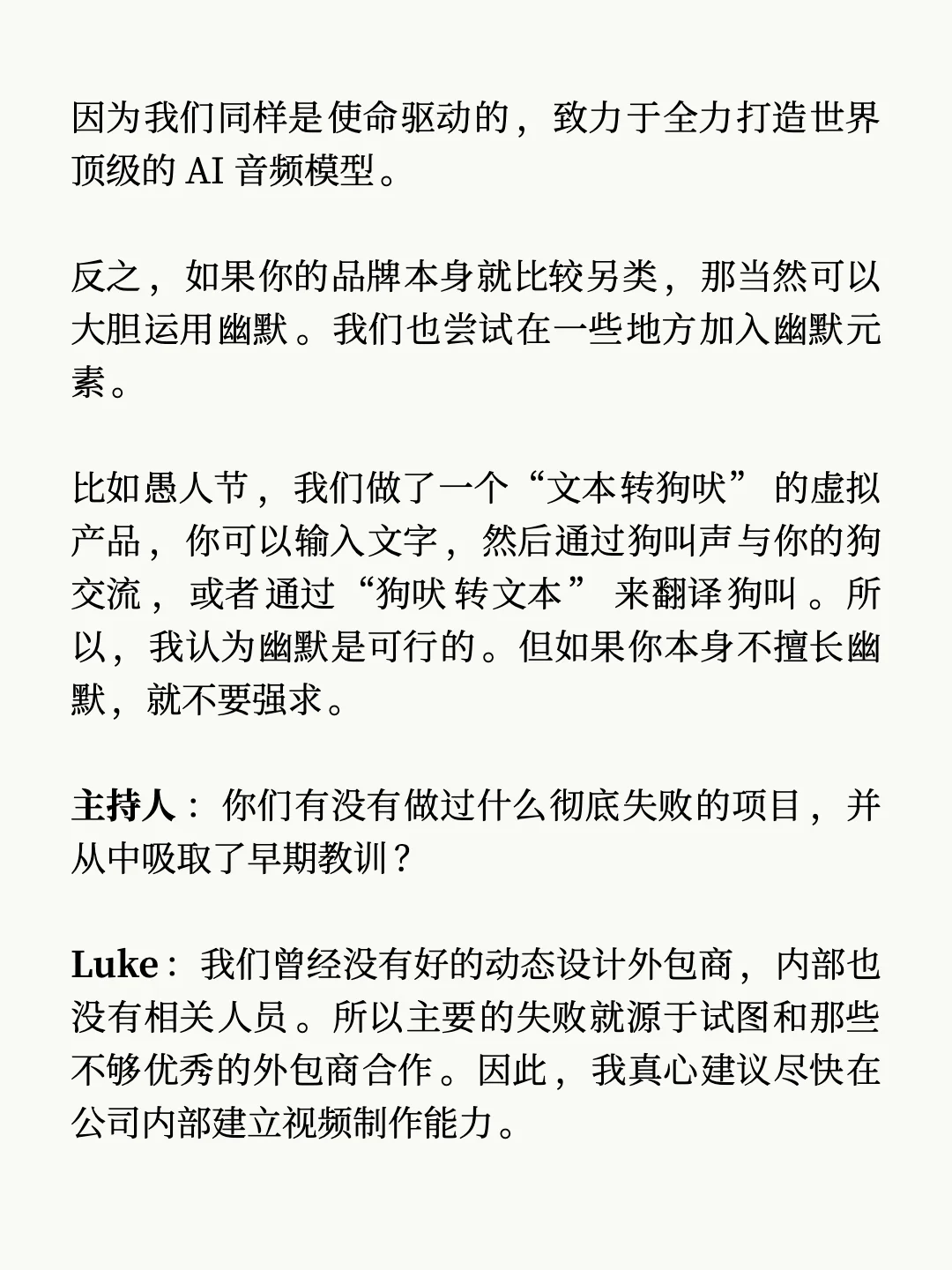 因为我们同样是使命驱动的，致力于全力打造世界顶级的 AI 音频模型。

反之，如果你的品牌本身就比较另类，那当然可以大胆运用幽默。我们也尝试在一些地方加入幽默元素。

比如愚人节，我们做了一个“文本转狗吠”的虚拟产品，你可以输入文字，然后通过狗叫声与你的狗交流，或者通过“狗吠转文本”来翻译狗叫。所以，我认为幽默是可行的。但如果你本身不擅长幽默，就不要强求。

主持人：你们有没有做过什么彻底失败的项目，并从中吸取了早期教训？

Luke：我们曾经没有好的动态设计外包商，内部也没有相关人员。所以主要的失败就源于试图和那些不够优秀的外包商合作。因此，我真心建议尽快在公司内部建立视频制作能力。